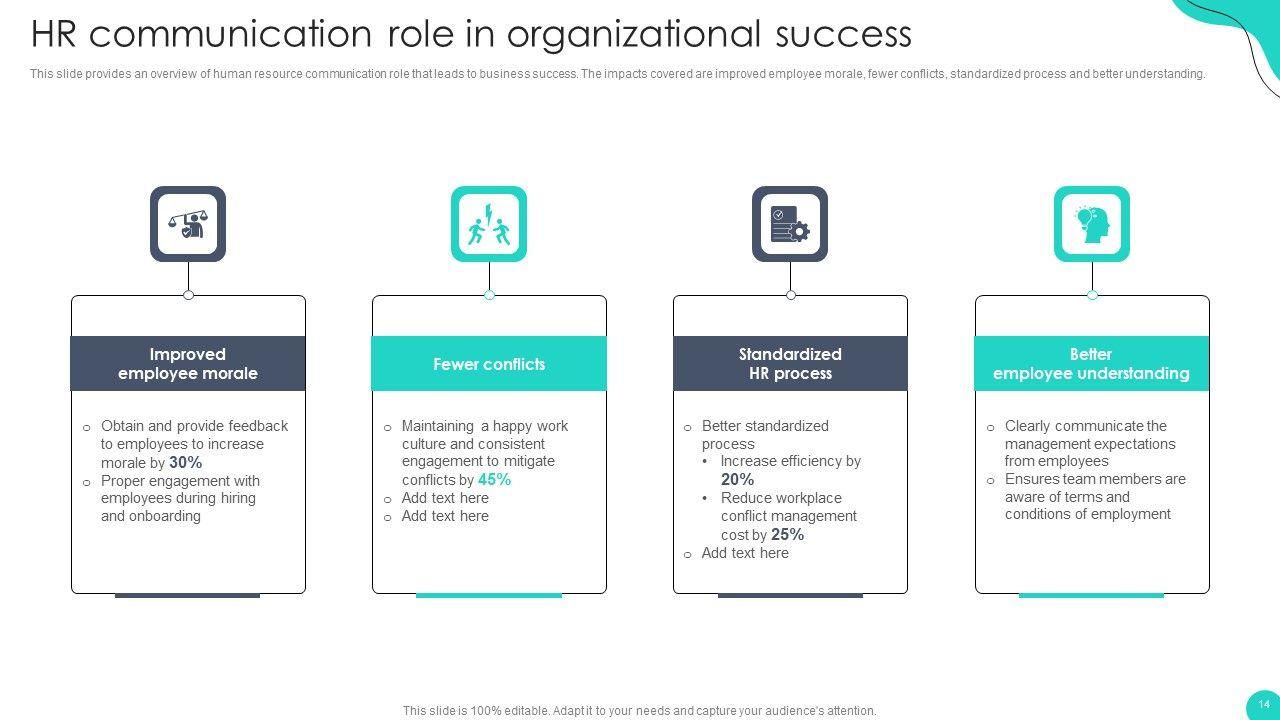 HR communication role in organizational success

This slide provides an overview of human resource communication role that leads to business success. The impacts covered are improved employee morale, fewer conflicts, standardized process and better understanding.

Improved
employee morale

o Obtain and provide feedback to employees to increase morale by 30%
o Proper engagement with employees during hiring and onboarding

Fewer conflicts

o Maintaining a happy work culture and consistent engagement to mitigate conflicts by 45%
o Add text here
o Add text here

Standardized
HR process

o Better standardized process
• Increase efficiency by 20%
• Reduce workplace conflict management cost by 25%
o Add text here

Better
employee understanding

o Clearly communicate the management expectations from employees
o Ensures team members are aware of terms and conditions of employment

This slide is 100% editable. Adapt it to your needs and capture your audience's attention.

14